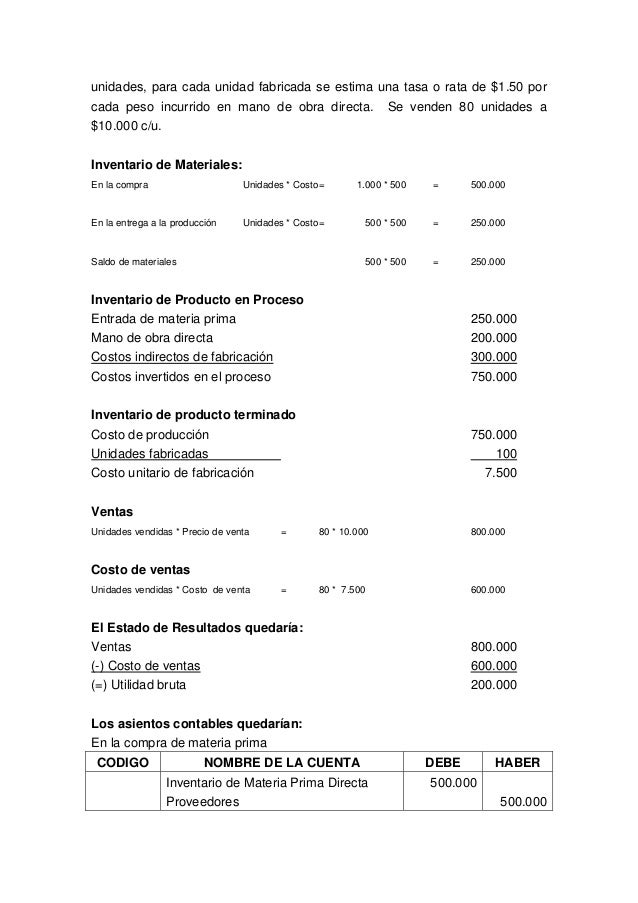 unidades, para cada unidad fabricada se estima una tasa o rata de $1.50 por cada peso incurrido en mano de obra directa. Se venden 80 unidades a $10.000 c/u.

**Inventario de Materiales:**

En la compra Unidades * Costo= 1.000 * 500 = 500.000

En la entrega a la producción Unidades * Costo= 500 * 500 = 250.000

Saldo de materiales 500 * 500 = 250.000

**Inventario de Producto en Proceso**

Entrada de materia prima 250.000
Mano de obra directa 200.000
Costos indirectos de fabricación 300.000
Costos invertidos en el proceso 750.000

**Inventario de producto terminado**

Costo de producción 750.000
Unidades fabricadas 100
Costo unitario de fabricación 7.500

**Ventas**

Unidades vendidas * Precio de venta = 80 * 10.000 800.000

**Costo de ventas**

Unidades vendidas * Costo de venta = 80 * 7.500 600.000

**El Estado de Resultados quedaría:**

Ventas 800.000
(-) Costo de ventas 600.000
(=) Utilidad bruta 200.000

**Los asientos contables quedarían:**

En la compra de materia prima

| CODIGO | NOMBRE DE LA CUENTA | DEBE | HABER |
|---|---|---|---|
| | Inventario de Materia Prima Directa | 500.000 | |
| | Proveedores | | 500.000 |